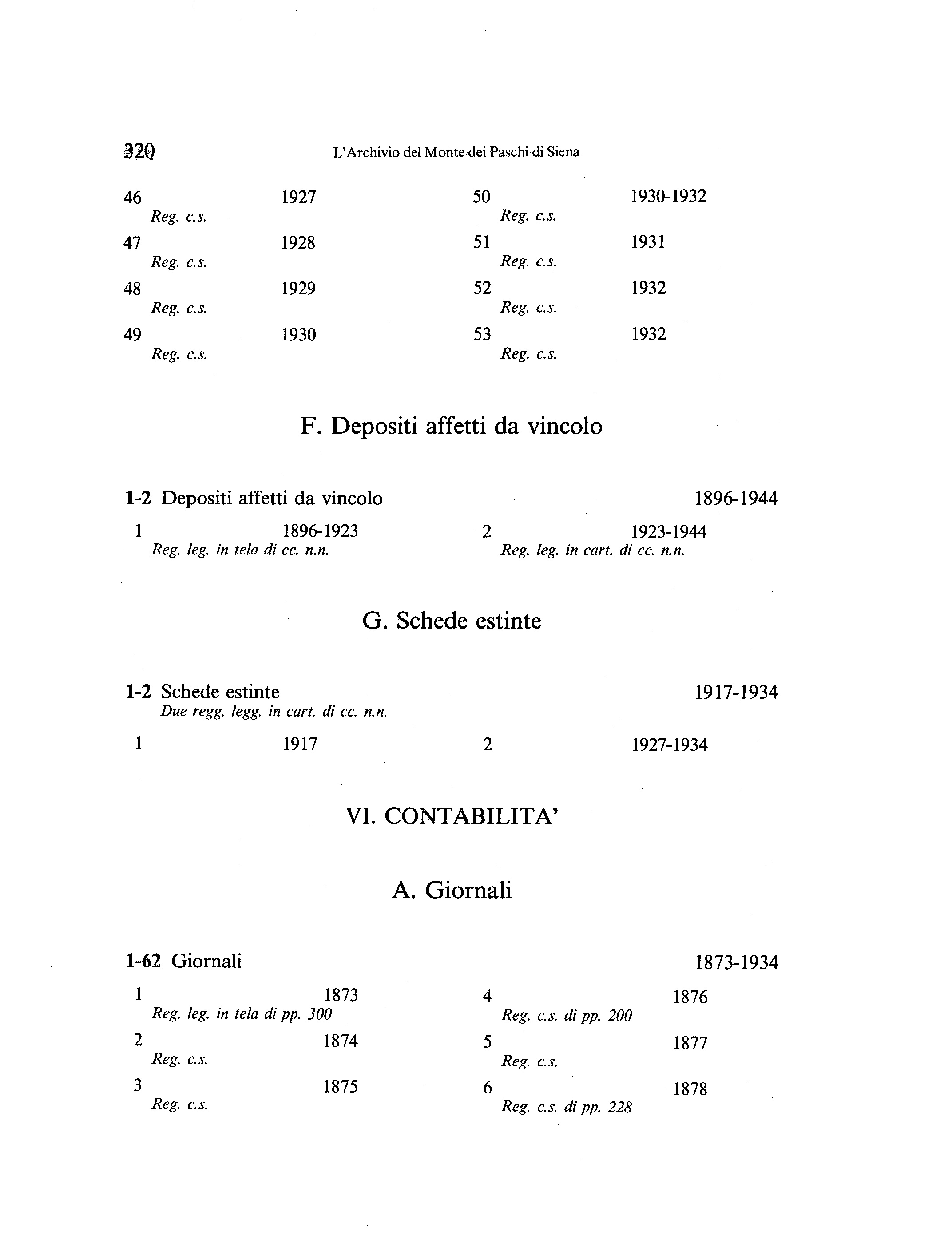 320 L'Archivio del Monte dei Paschi di Siena

46 1927
Reg. c.s.

47 1928
Reg. c.s.

48 1929
Reg. c.s.

49 1930
Reg. c.s.

50 1930-1932
Reg. c.s.

51 1931
Reg. c.s.

52 1932
Reg. c.s.

53 1932
Reg. c.s.

F. Depositi affetti da vincolo

1-2 Depositi affetti da vincolo 1896-1944

1 1896-1923
Reg. leg. in tela di cc. n.n.

2 1923-1944
Reg. leg. in cart. di cc. n.n.

G. Schede estinte

1-2 Schede estinte 1917-1934
Due regg. legg. in cart. di cc. n.n.

1 1917

2 1927-1934

VI. CONTABILITA'

A. Giornali

1-62 Giornali 1873-1934

1 1873
Reg. leg. in tela di pp. 300

2 1874
Reg. c.s.

3 1875
Reg. c.s.

4 1876
Reg. c.s. di pp. 200

5 1877
Reg. c.s.

6 1878
Reg. c.s. di pp. 228